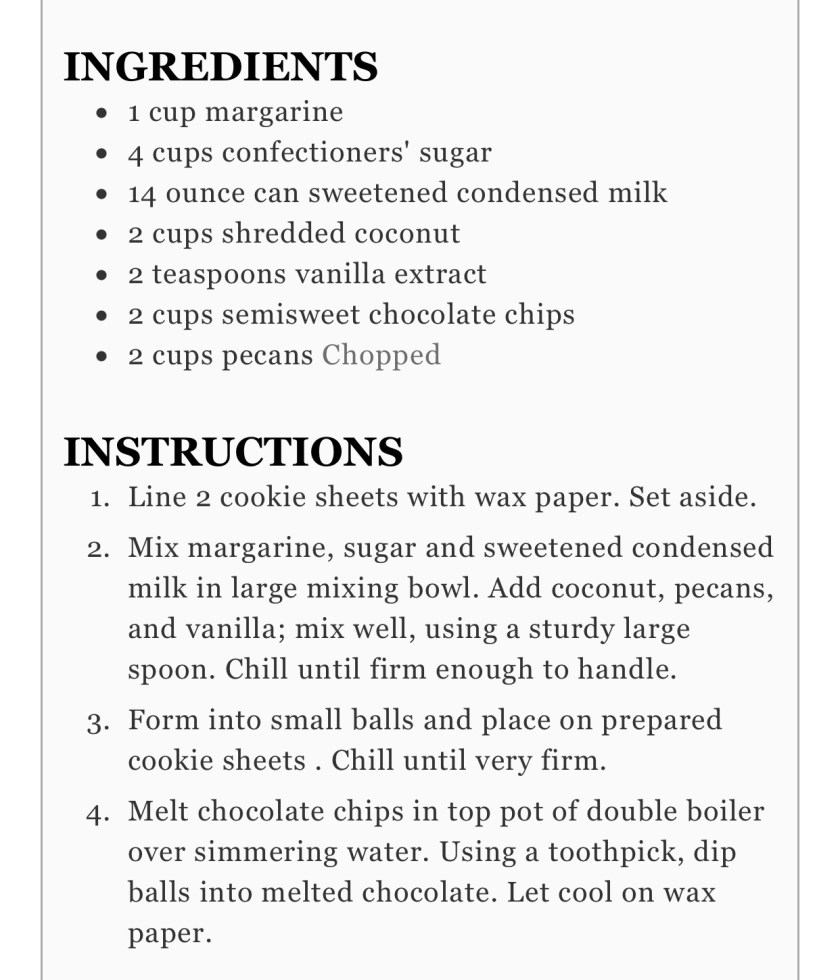 INGREDIENTS

- 1 cup margarine
- 4 cups confectioners' sugar
- 14 ounce can sweetened condensed milk
- 2 cups shredded coconut
- 2 teaspoons vanilla extract
- 2 cups semisweet chocolate chips
- 2 cups pecans Chopped

INSTRUCTIONS

1. Line 2 cookie sheets with wax paper. Set aside.
2. Mix margarine, sugar and sweetened condensed milk in large mixing bowl. Add coconut, pecans, and vanilla; mix well, using a sturdy large spoon. Chill until firm enough to handle.
3. Form into small balls and place on prepared cookie sheets . Chill until very firm.
4. Melt chocolate chips in top pot of double boiler over simmering water. Using a toothpick, dip balls into melted chocolate. Let cool on wax paper.